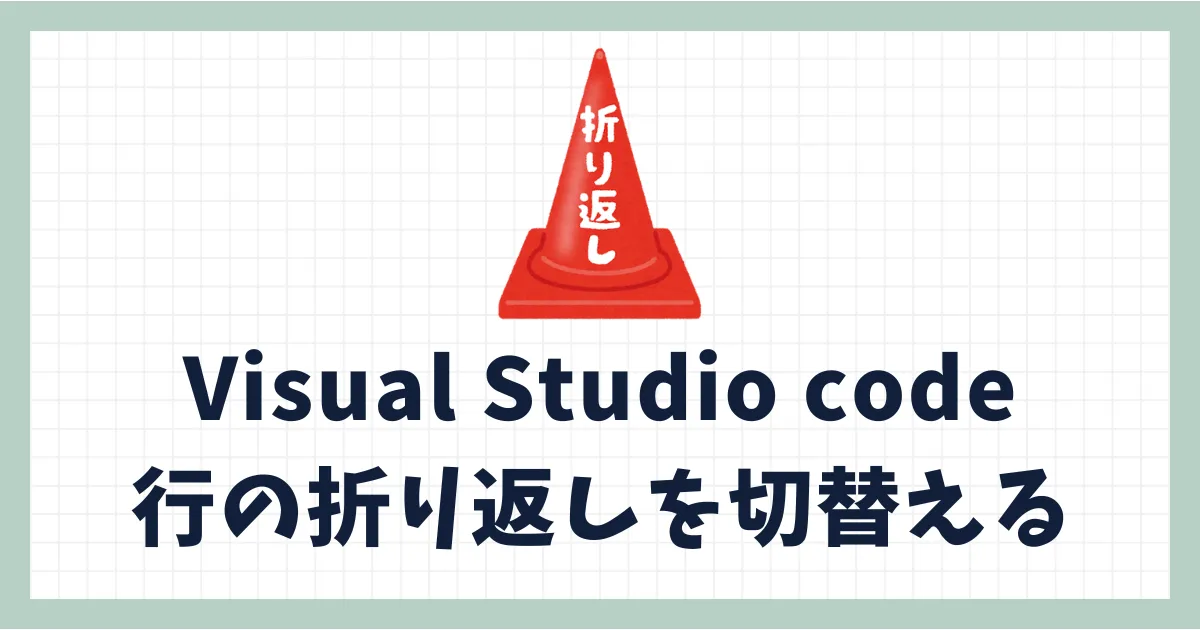 折り返し

Visual Studio code
行の折り返しを切替える